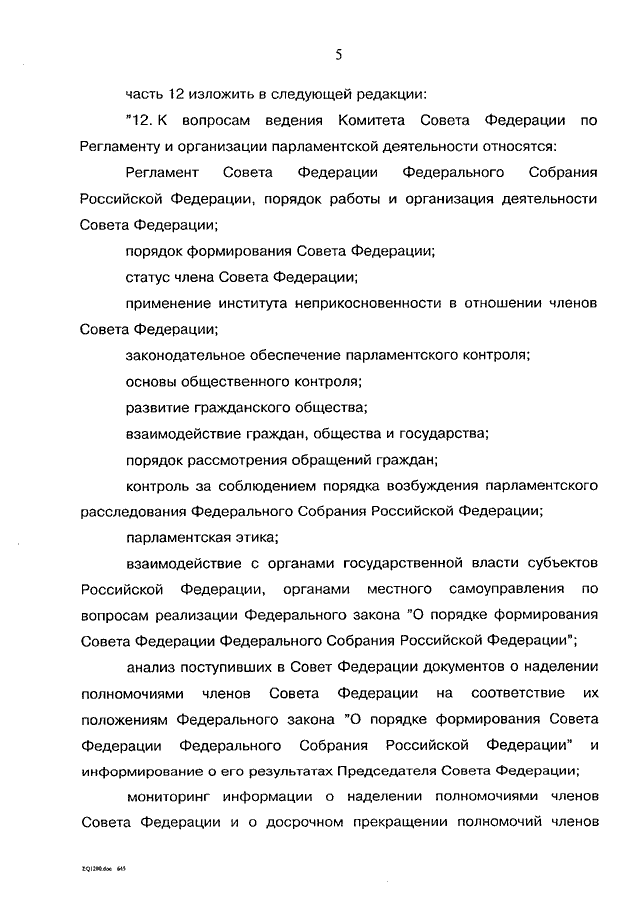 5

часть 12 изложить в следующей редакции:

"12. К вопросам ведения Комитета Совета Федерации по Регламенту и организации парламентской деятельности относятся:

Регламент Совета Федерации Федерального Собрания Российской Федерации, порядок работы и организация деятельности Совета Федерации;

порядок формирования Совета Федерации;

статус члена Совета Федерации;

применение института неприкосновенности в отношении членов Совета Федерации;

законодательное обеспечение парламентского контроля;

основы общественного контроля;

развитие гражданского общества;

взаимодействие граждан, общества и государства;

порядок рассмотрения обращений граждан;

контроль за соблюдением порядка возбуждения парламентского расследования Федерального Собрания Российской Федерации;

парламентская этика;

взаимодействие с органами государственной власти субъектов Российской Федерации, органами местного самоуправления по вопросам реализации Федерального закона "О порядке формирования Совета Федерации Федерального Собрания Российской Федерации";

анализ поступивших в Совет Федерации документов о наделении полномочиями членов Совета Федерации на соответствие их положениям Федерального закона "О порядке формирования Совета Федерации Федерального Собрания Российской Федерации" и информирование о его результатах Председателя Совета Федерации;

мониторинг информации о наделении полномочиями членов Совета Федерации и о досрочном прекращении полномочий членов

2Q1200.doc 645